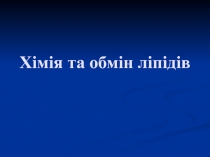 Хімія та обмін ліпідів